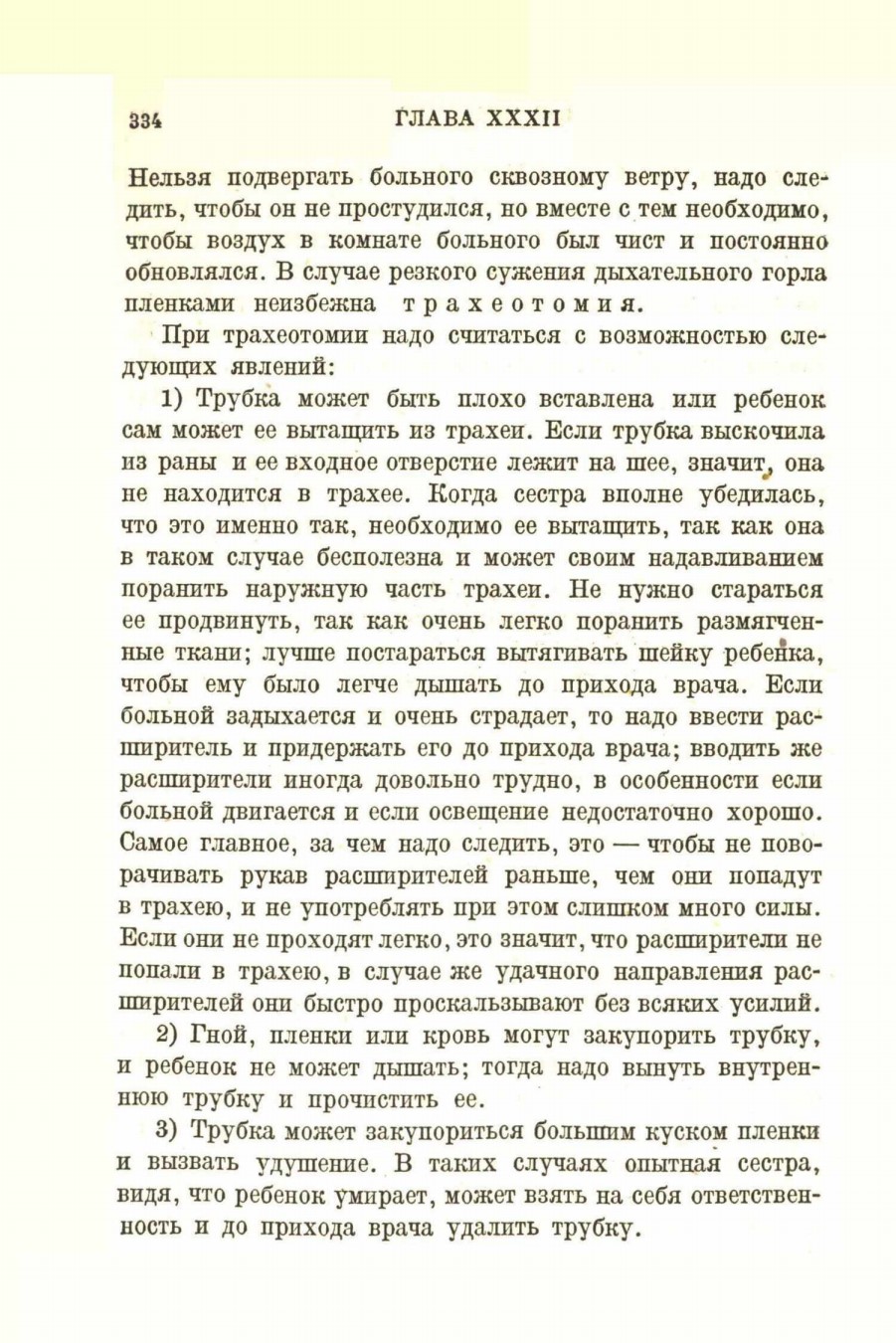 334 ГЛАВА XXXII

Нельзя подвергать больного сквозному ветру, надо следить, чтобы он не простудился, но вместе с тем необходимо, чтобы воздух в комнате больного был чист и постоянно обновлялся. В случае резкого сужения дыхательного горла пленками неизбежна трахеотомия.

При трахеотомии надо считаться с возможностью следующих явлений:

1) Трубка может быть плохо вставлена или ребенок сам может ее вытащить из трахеи. Если трубка выскочила из раны и ее входное отверстие лежит на шее, значит, она не находится в трахее. Когда сестра вполне убедилась, что это именно так, необходимо ее вытащить, так как она в таком случае бесполезна и может своим надавливанием поранить наружную часть трахеи. Не нужно стараться ее продвинуть, так как очень легко поранить размягченные ткани; лучше постараться вытягивать шейку ребенка, чтобы ему было легче дышать до прихода врача. Если больной задыхается и очень страдает, то надо ввести расширитель и придержать его до прихода врача; вводить же расширители иногда довольно трудно, в особенности если больной двигается и если освещение недостаточно хорошо. Самое главное, за чем надо следить, это — чтобы не поворачивать рукав расширителей раньше, чем они попадут в трахею, и не употреблять при этом слишком много силы. Если они не проходят легко, это значит, что расширители не попали в трахею, в случае же удачного направления расширителей они быстро проскальзывают без всяких усилий.

2) Гной, пленки или кровь могут закупорить трубку, и ребенок не может дышать; тогда надо вынуть внутреннюю трубку и прочистить ее.

3) Трубка может закупориться большим куском пленки и вызвать удушение. В таких случаях опытная сестра, видя, что ребенок умирает, может взять на себя ответственность и до прихода врача удалить трубку.